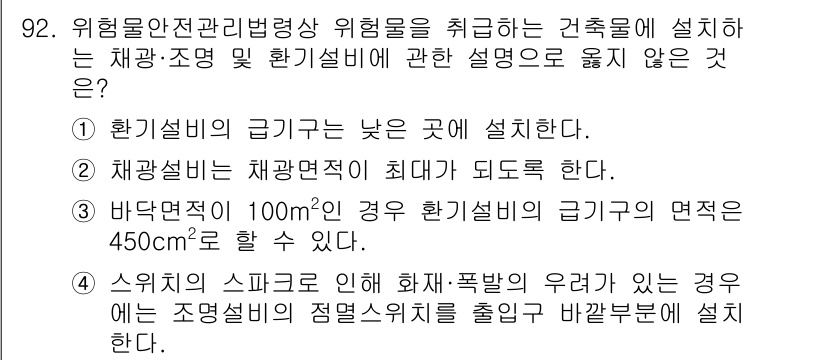 92. 위험물안전관리법령상 위험물을 취급하는 건축물에 설치하는 채광·조명 및 환기설비에 관한 설명으로 옳지 않은 것은?

① 환기설비의 급기구는 낮은 곳에 설치한다.

② 채광설비는 채광면적이 최대가 되도록 한다.

③ 바닥면적이 $100m^2$인 경우 환기설비의 급기구의 면적은 $450cm^2$로 할 수 있다.

④ 스위치의 스파크로 인해 화재·폭발의 우려가 있는 경우에는 조명설비의 점멸스위치를 출입구 바깥부분에 설치한다.